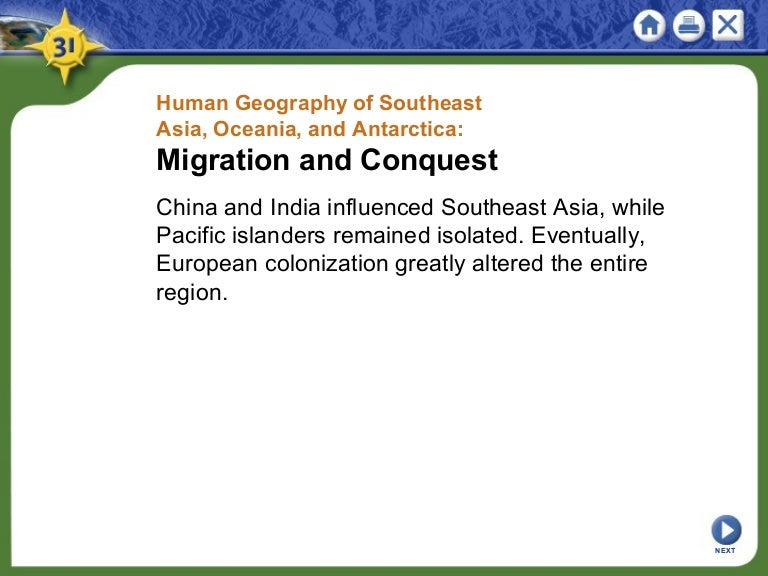 31

Human Geography of Southeast Asia, Oceania, and Antarctica:

Migration and Conquest

China and India influenced Southeast Asia, while Pacific islanders remained isolated. Eventually, European colonization greatly altered the entire region.

NEXT